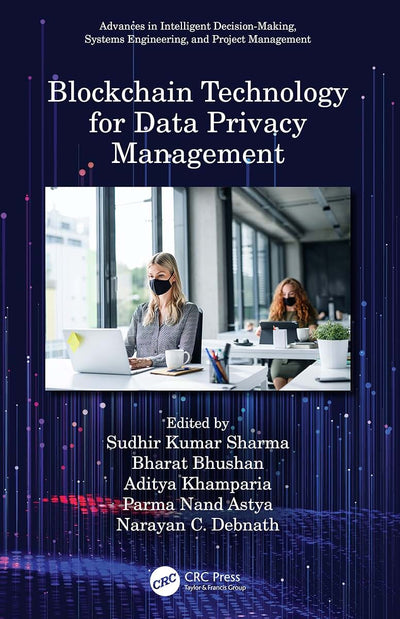 Advances in Intelligent Decision-Making, Systems Engineering, and Project Management

Blockchain Technology for Data Privacy Management

Edited by
Sudhir Kumar Sharma
Bharat Bhushan
Aditya Khamparia
Parma Nand Astya
Narayan C. Debnath

CRC
CRC Press
Taylor & Francis Group